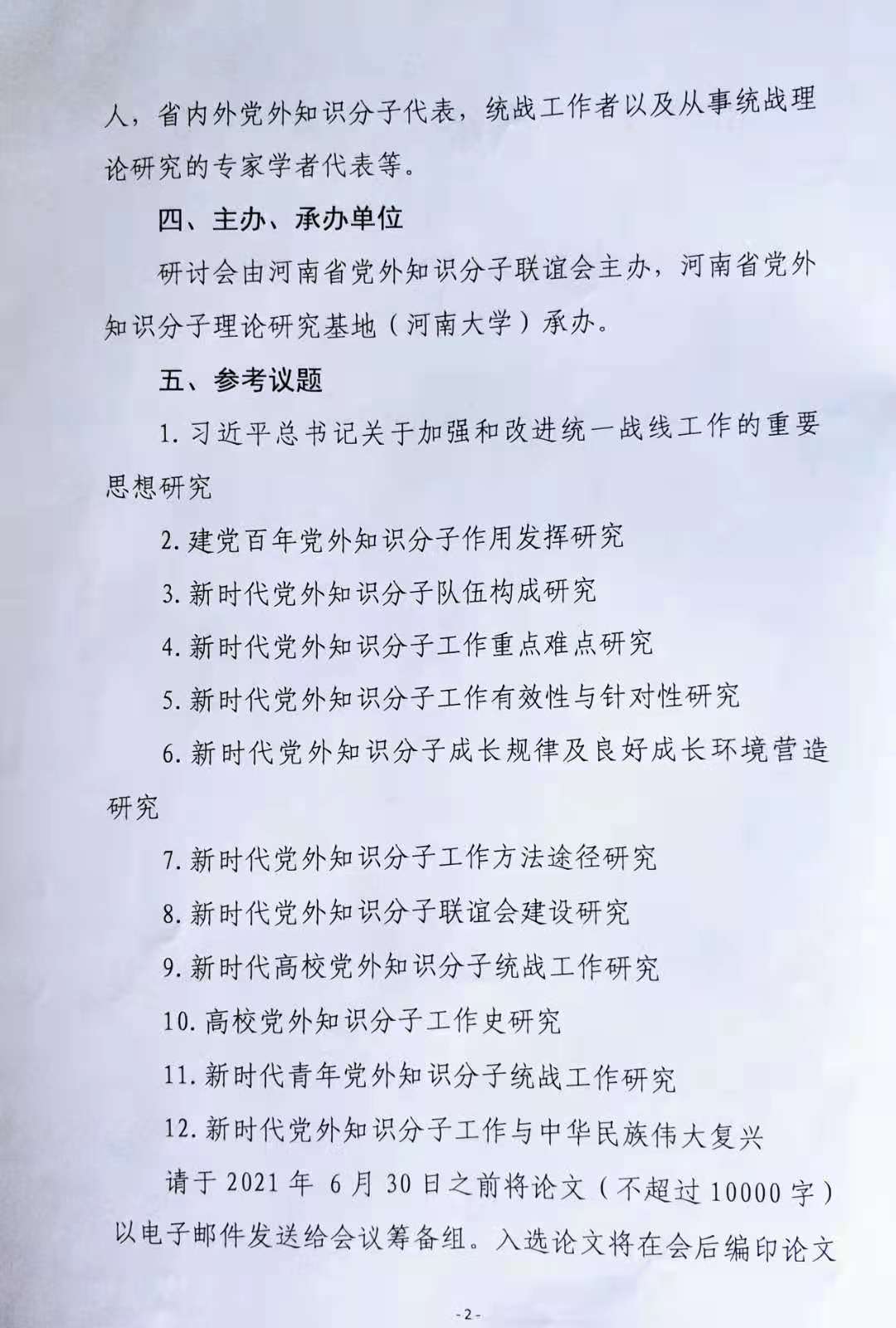 人，省内外党外知识分子代表，统战工作者以及从事统战理论研究的专家学者代表等。

四、主办、承办单位

研讨会由河南省党外知识分子联谊会主办，河南省党外知识分子理论研究基地（河南大学）承办。

五、参考议题

1. 习近平总书记关于加强和改进统一战线工作的重要思想研究

2. 建党百年党外知识分子作用发挥研究

3. 新时代党外知识分子队伍构成研究

4. 新时代党外知识分子工作重点难点研究

5. 新时代党外知识分子工作有效性与针对性研究

6. 新时代党外知识分子成长规律及良好成长环境营造研究

7. 新时代党外知识分子工作方法途径研究

8. 新时代党外知识分子联谊会建设研究

9. 新时代高校党外知识分子统战工作研究

10. 高校党外知识分子工作史研究

11. 新时代青年党外知识分子统战工作研究

12. 新时代党外知识分子工作与中华民族伟大复兴

请于 2021 年 6 月 30 日之前将论文（不超过 10000 字）以电子邮件发送给会议筹备组。入选论文将在会后编印论文

- 2 -